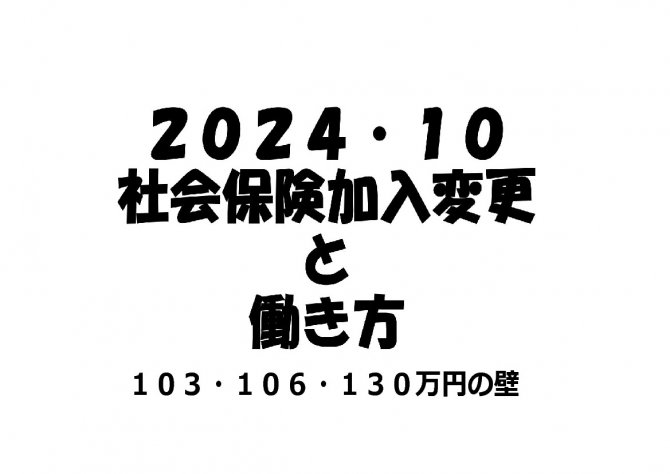 2024・10
社会保険加入変更
と
働き方

103・106・130万円の壁